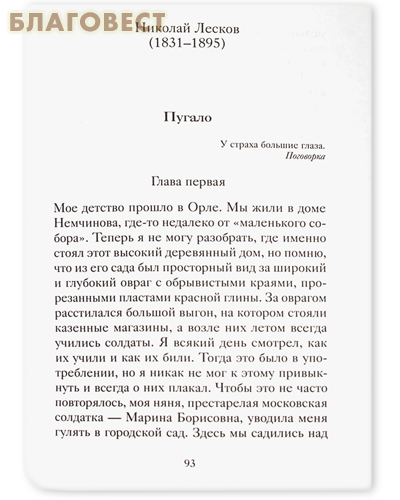 БЛАГОВЕСТ

Николай Лесков
(1831–1895)

Пугало

У страха большие глаза.
Поговорка

Глава первая

Мое детство прошло в Орле. Мы жили в доме Немчинова, где-то недалеко от «маленького собора». Теперь я не могу разобрать, где именно стоял этот высокий деревянный дом, но помню, что из его сада был просторный вид за широкий и глубокий овраг с обрывистыми краями, прорезанными пластами красной глины. За оврагом расстилался большой выгон, на котором стояли казенные магазины, а возле них летом всегда учились солдаты. Я всякий день смотрел, как их учили и как их били. Тогда это было в употреблении, но я никак не мог к этому привыкнуть и всегда о них плакал. Чтобы это не часто повторялось, моя няня, престарелая московская солдатка — Марина Борисовна, уводила меня гулять в городской сад. Здесь мы садились над

93